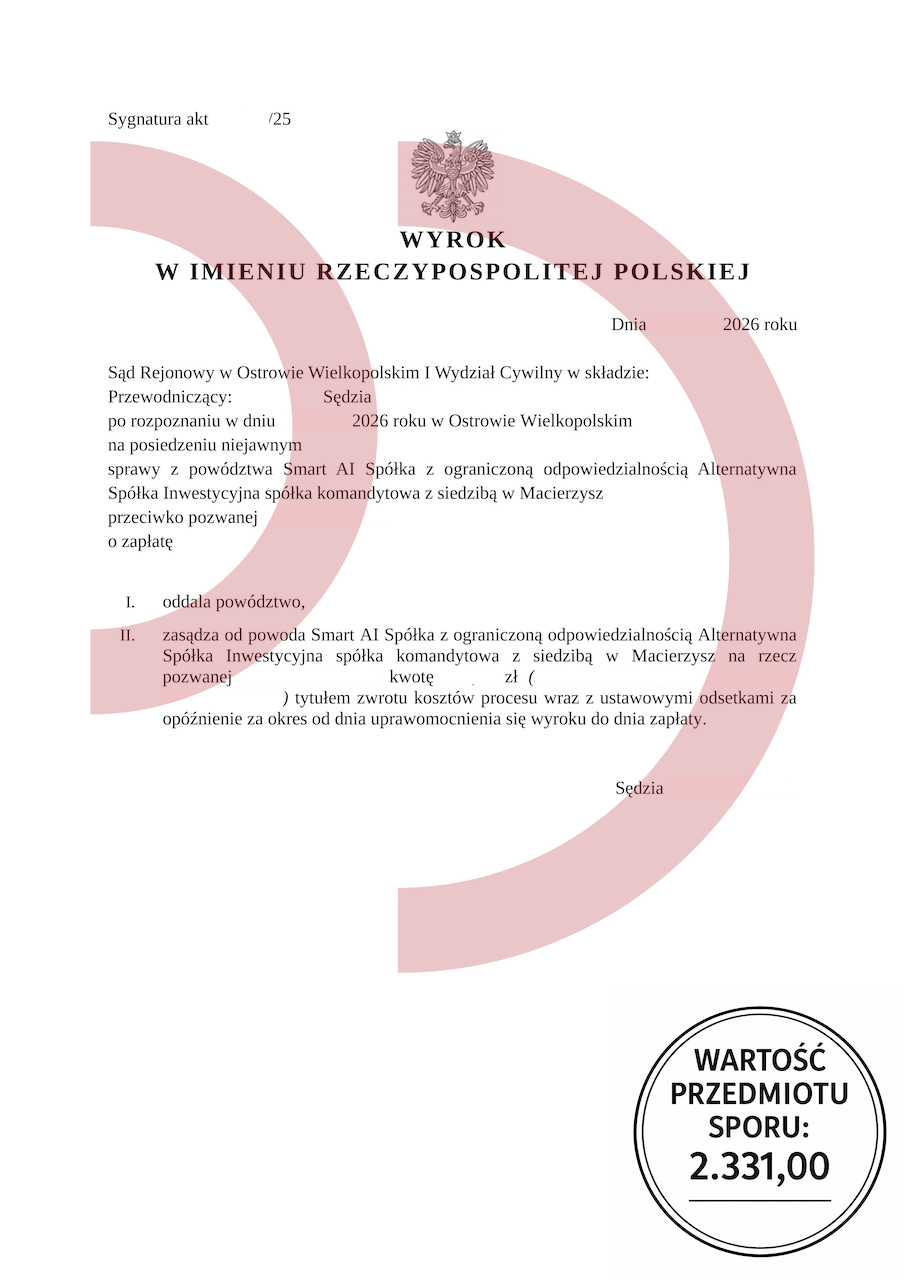 Sygnatura akt /25

WYROK
W IMIENIU RZECZYPOSPOLITEJ POLSKIEJ

Dnia 2026 roku

Sąd Rejonowy w Ostrowie Wielkopolskim I Wydział Cywilny w składzie:
Przewodniczący: Sędzia
po rozpoznaniu w dniu 2026 roku w Ostrowie Wielkopolskim
na posiedzeniu niejawnym
sprawy z powództwa Smart AI Spółka z ograniczoną odpowiedzialnością Alternatywna Spółka Inwestycyjna spółka komandytowa z siedzibą w Macierzysz
przeciwko pozwanej
o zapłatę

I. oddala powództwo,

II. zasądza od powoda Smart AI Spółka z ograniczoną odpowiedzialnością Alternatywna Spółka Inwestycyjna spółka komandytowa z siedzibą w Macierzysz na rzecz pozwanej kwotę zł ( ) tytułem zwrotu kosztów procesu wraz z ustawowymi odsetkami za opóźnienie za okres od dnia uprawomocnienia się wyroku do dnia zapłaty.

Sędzia

WARTOŚĆ PRZEDMIOTU SPORU: 2.331,00